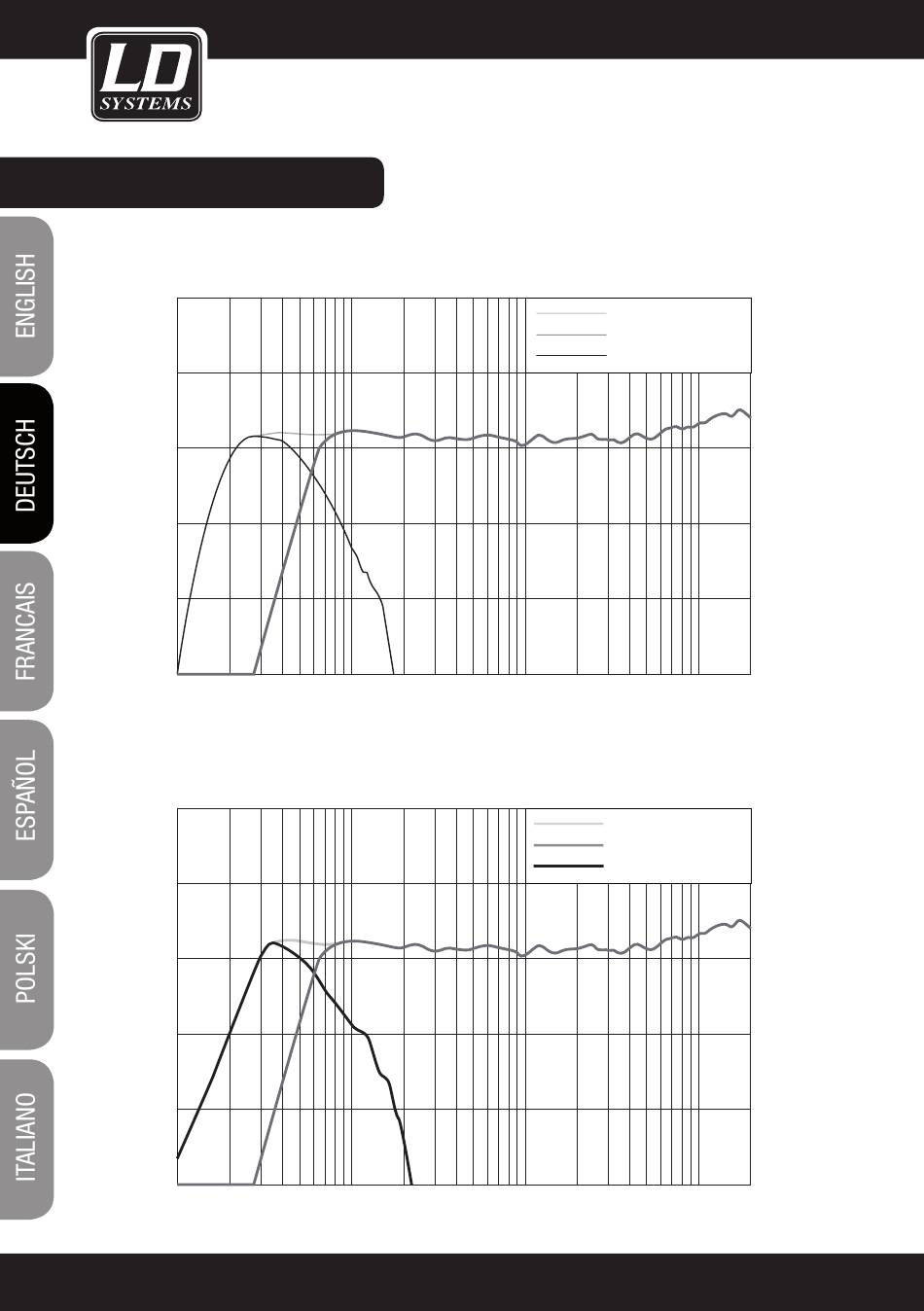 LD SYSTEMS

ENGLISH

DEUTSCH

FRANCAIS

ESPAÑOL

POLSKI

ITALIANO